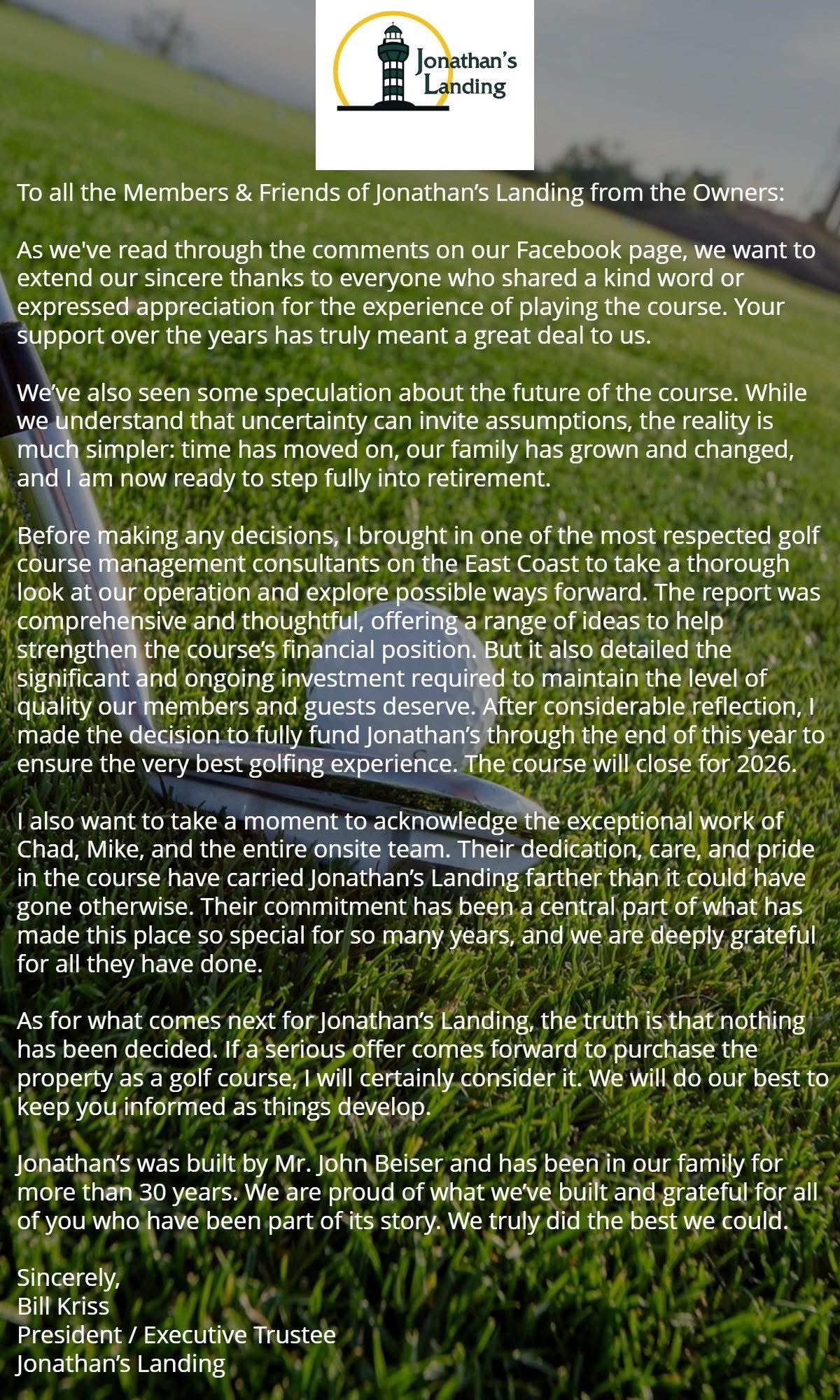 Jonathan's Landing

To all the Members & Friends of Jonathan's Landing from the Owners:

As we've read through the comments on our Facebook page, we want to extend our sincere thanks to everyone who shared a kind word or expressed appreciation for the experience of playing the course. Your support over the years has truly meant a great deal to us.

We've also seen some speculation about the future of the course. While we understand that uncertainty can invite assumptions, the reality is much simpler: time has moved on, our family has grown and changed, and I am now ready to step fully into retirement.

Before making any decisions, I brought in one of the most respected golf course management consultants on the East Coast to take a thorough look at our operation and explore possible ways forward. The report was comprehensive and thoughtful, offering a range of ideas to help strengthen the course's financial position. But it also detailed the significant and ongoing investment required to maintain the level of quality our members and guests deserve. After considerable reflection, I made the decision to fully fund Jonathan's through the end of this year to ensure the very best golfing experience. The course will close for 2026.

I also want to take a moment to acknowledge the exceptional work of Chad, Mike, and the entire onsite team. Their dedication, care, and pride in the course have carried Jonathan's Landing farther than it could have gone otherwise. Their commitment has been a central part of what has made this place so special for so many years, and we are deeply grateful for all they have done.

As for what comes next for Jonathan's Landing, the truth is that nothing has been decided. If a serious offer comes forward to purchase the property as a golf course, I will certainly consider it. We will do our best to keep you informed as things develop.

Jonathan's was built by Mr. John Beiser and has been in our family for more than 30 years. We are proud of what we've built and grateful for all of you who have been part of its story. We truly did the best we could.

Sincerely,
Bill Kriss
President / Executive Trustee
Jonathan's Landing